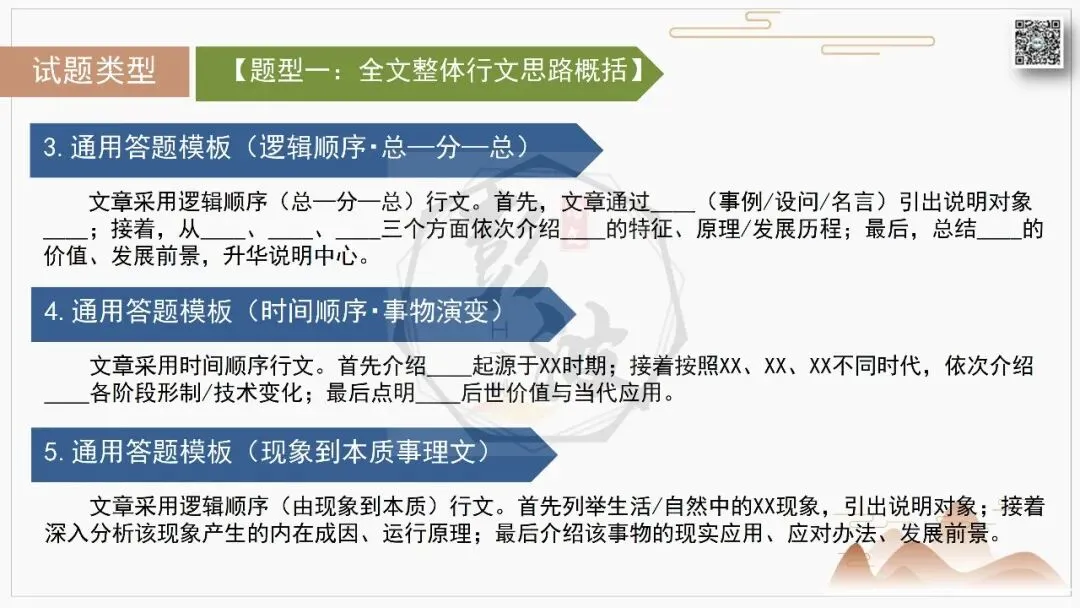 试题类型

【题型一：全文整体行文思路概括】

3.通用答题模板（逻辑顺序·总—分—总）

文章采用逻辑顺序（总—分—总）行文。首先，文章通过____（事例/设问/名言）引出说明对象____；接着，从____、____、____三个方面依次介绍____的特征、原理/发展历程；最后，总结____的价值、发展前景，升华说明中心。

4.通用答题模板（时间顺序·事物演变）

文章采用时间顺序行文。首先介绍____起源于XX时期；接着按照XX、XX、XX不同时代，依次介绍____各阶段形制/技术变化；最后点明____后世价值与当代应用。

5.通用答题模板（现象到本质事理文）

文章采用逻辑顺序（由现象到本质）行文。首先列举生活/自然中的XX现象，引出说明对象；接着深入分析该现象产生的内在成因、运行原理；最后介绍该事物的现实应用、应对办法、发展前景。